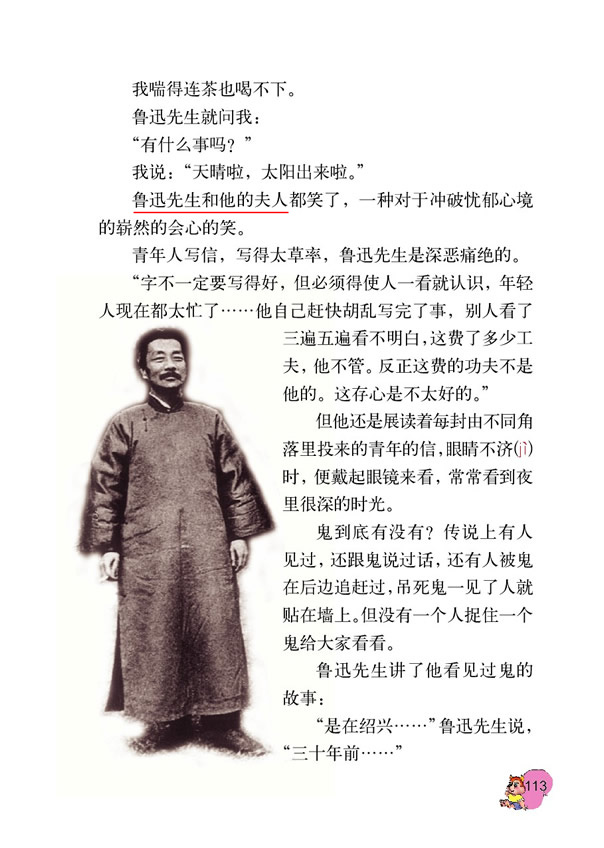 我喘得连茶也喝不下。

鲁迅先生就问我：

“有什么事吗？”

我说：“天晴啦，太阳出来啦。”

鲁迅先生和他的夫人都笑了，一种对于冲破忧郁心境的崭然的会心的笑。

青年人写信，写得太草率，鲁迅先生是深恶痛绝的。

“字不一定要写得好，但必须得使人一看就认识，年轻人现在都太忙了……他自己赶快胡乱写完了事，别人看了三遍五遍看不明白，这费了多少工夫，他不管。反正这费的功夫不是他的。这存心是不太好的。”

但他还是展读着每封由不同角落里投来的青年的信，眼睛不济(jì)时，便戴起眼镜来看，常常看到夜里很深的时光。

鬼到底有没有？传说上有人见过，还跟鬼说过话，还有人被鬼在后边追赶过，吊死鬼一见了人就贴在墙上。但没有一个人捉住一个鬼给大家看看。

鲁迅先生讲了他看见过鬼的故事：

“是在绍兴……”鲁迅先生说，“三十年前……”

113